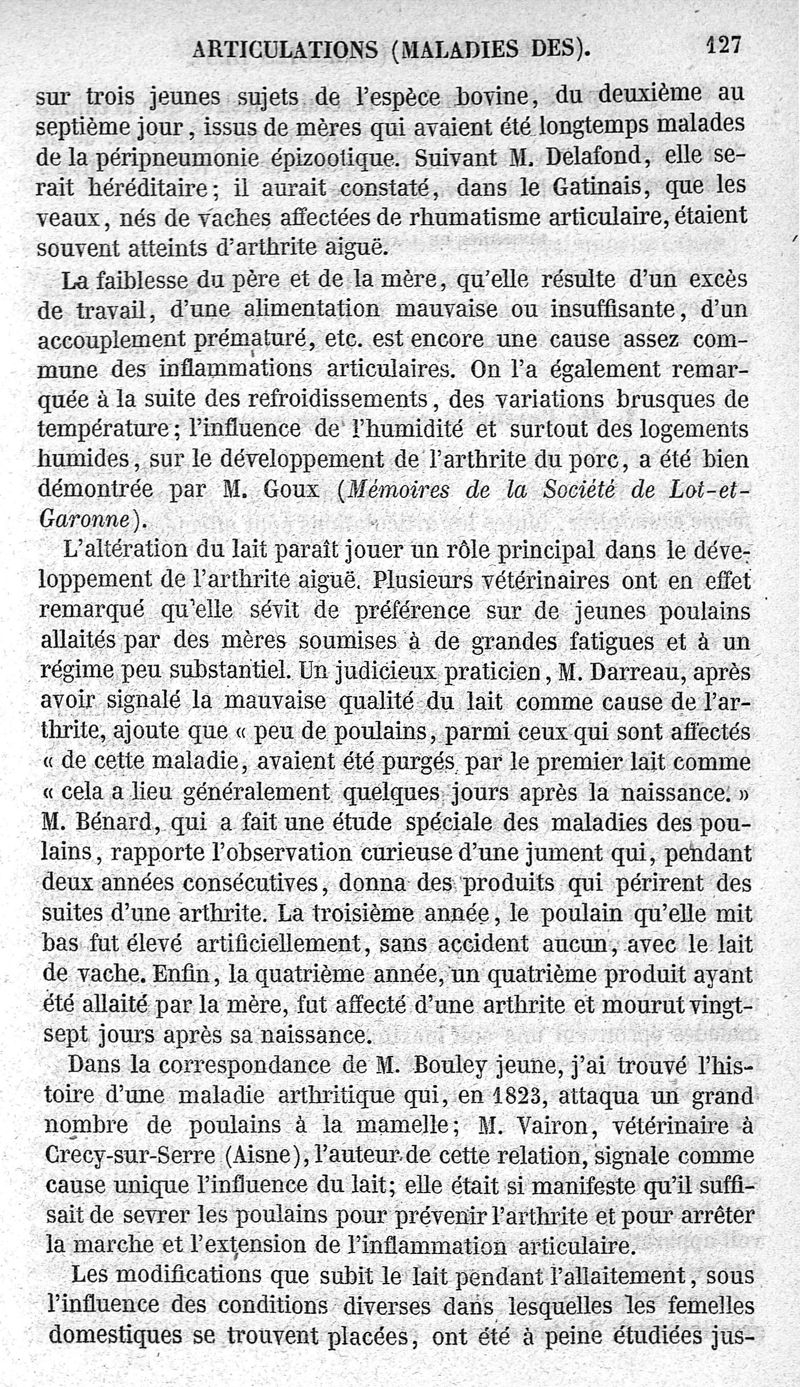 ARTICULATIONS (MALADIES DES). 127

sur trois jeunes sujets de l'espèce bovine, du deuxième au septième jour, issus de mères qui avaient été longtemps malades de la péripneumonie épizootique. Suivant M. Delafond, elle serait héréditaire; il aurait constaté, dans le Gatinais, que les veaux, nés de vaches affectées de rhumatisme articulaire, étaient souvent atteints d'arthrite aiguë.

La faiblesse du père et de la mère, qu'elle résulte d'un excès de travail, d'une alimentation mauvaise ou insuffisante, d'un accouplement prématuré, etc. est encore une cause assez commune des inflammations articulaires. On l'a également remarquée à la suite des refroidissements, des variations brusques de température; l'influence de l'humidité et surtout des logements humides, sur le développement de l'arthrite du porc, a été bien démontrée par M. Goux (Mémoires de la Société de Lot-et-Garonne).

L'altération du lait paraît jouer un rôle principal dans le développement de l'arthrite aiguë. Plusieurs vétérinaires ont en effet remarqué qu'elle sévit de préférence sur de jeunes poulains allaités par des mères soumises à de grandes fatigues et à un régime peu substantiel. Un judicieux praticien, M. Darreau, après avoir signalé la mauvaise qualité du lait comme cause de l'arthrite, ajoute que « peu de poulains, parmi ceux qui sont affectés « de cette maladie, avaient été purgés par le premier lait comme « cela a lieu généralement quelques jours après la naissance. » M. Bénard, qui a fait une étude spéciale des maladies des poulains, rapporte l'observation curieuse d'une jument qui, pendant deux années consécutives, donna des produits qui périrent des suites d'une arthrite. La troisième année, le poulain qu'elle mit bas fut élevé artificiellement, sans accident aucun, avec le lait de vache. Enfin, la quatrième année, un quatrième produit ayant été allaité par la mère, fut affecté d'une arthrite et mourut vingt-sept jours après sa naissance.

Dans la correspondance de M. Bouley jeune, j'ai trouvé l'histoire d'une maladie arthritique qui, en 1823, attaqua un grand nombre de poulains à la mamelle; M. Vairon, vétérinaire à Crecy-sur-Serre (Aisne), l'auteur de cette relation, signale comme cause unique l'influence du lait; elle était si manifeste qu'il suffisait de sevrer les poulains pour prévenir l'arthrite et pour arrêter la marche et l'extension de l'inflammation articulaire.

Les modifications que subit le lait pendant l'allaitement, sous l'influence des conditions diverses dans lesquelles les femelles domestiques se trouvent placées, ont été à peine étudiées jus-